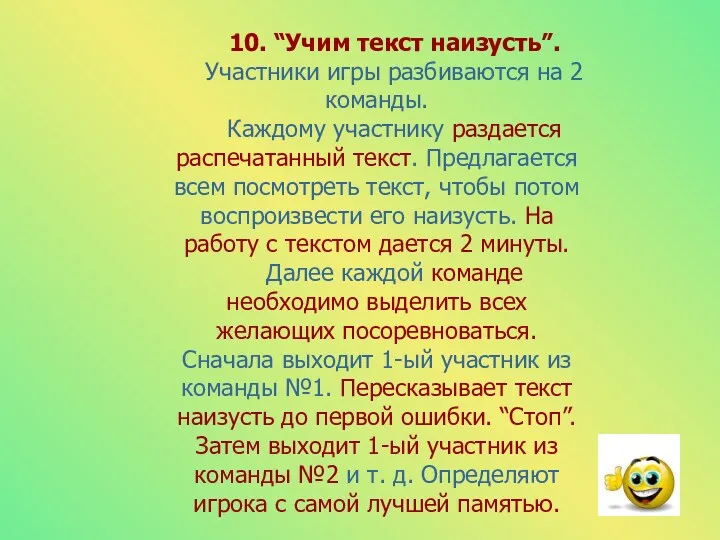 10. “Учим текст наизусть”.

Участники игры разбиваются на 2 команды.

Каждому участнику раздается распечатанный текст. Предлагается всем посмотреть текст, чтобы потом воспроизвести его наизусть. На работу с текстом дается 2 минуты.

Далее каждой команде необходимо выделить всех желающих посоревноваться. Сначала выходит 1-ый участник из команды №1. Пересказывает текст наизусть до первой ошибки. “Стоп”. Затем выходит 1-ый участник из команды №2 и т. д. Определяют игрока с самой лучшей памятью.